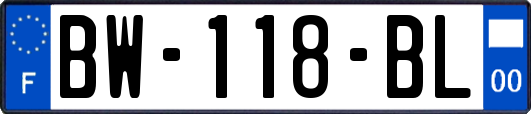 F
BW-118-BL
00